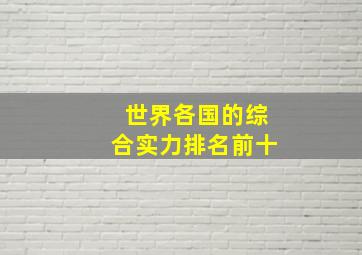 世界各国的综合实力排名前十